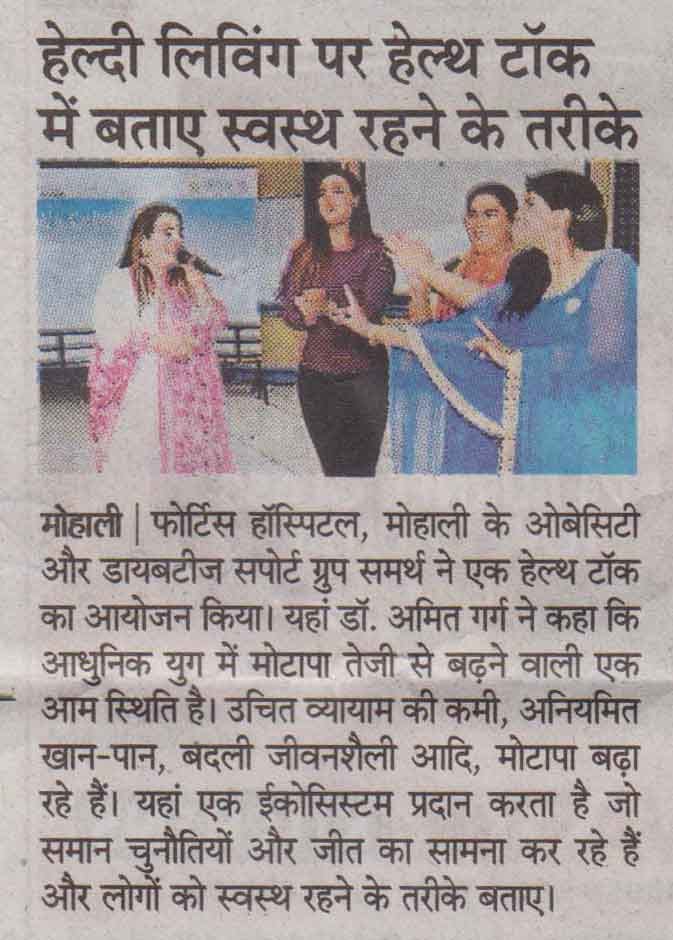 हेल्दी लिविंग पर हेल्थ टॉक में बताए स्वस्थ रहने के तरीके

मोहाली | फोर्टिस हॉस्पिटल, मोहाली के ओबेसिटी और डायबटीज सपोर्ट ग्रुप समर्थ ने एक हेल्थ टॉक का आयोजन किया। यहां डॉ. अमित गर्ग ने कहा कि आधुनिक युग में मोटापा तेजी से बढ़ने वाली एक आम स्थिति है। उचित व्यायाम की कमी, अनियमित खान-पान, बदली जीवनशैली आदि, मोटापा बढ़ा रहे हैं। यहां एक ईकोसिस्टम प्रदान करता है जो समान चुनौतियों और जीत का सामना कर रहे हैं और लोगों को स्वस्थ रहने के तरीके बताए।